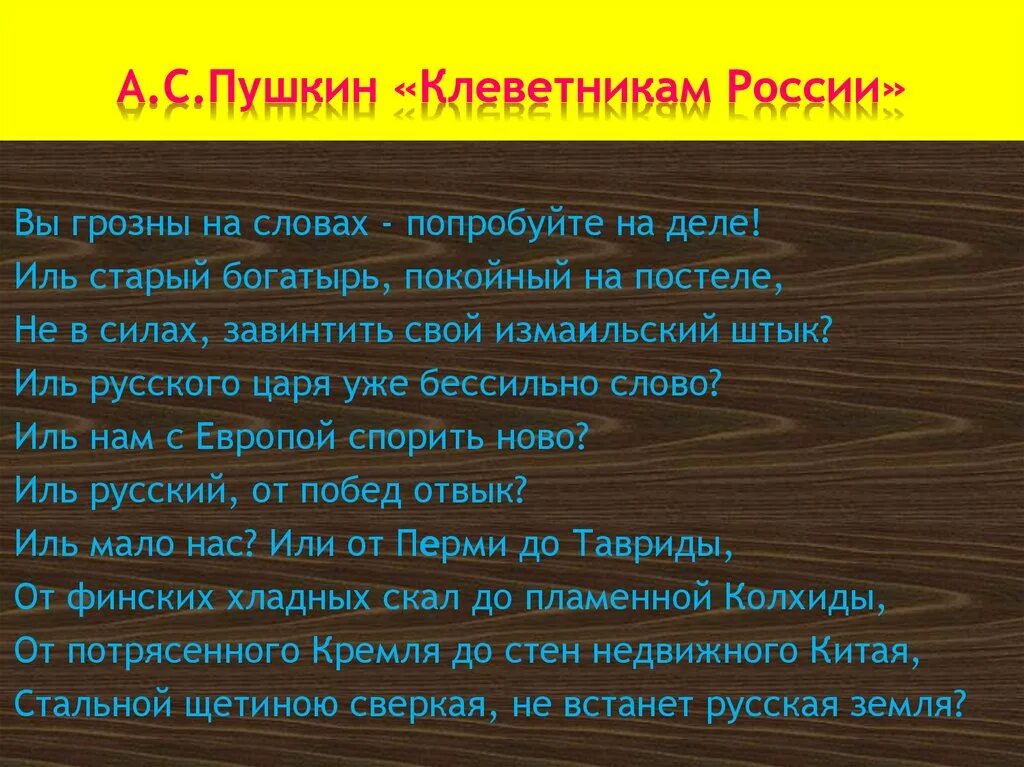 А.С.Пушкин «Клеветникам России»

Вы грозны на словах - попробуйте на деле!
Иль старый богатырь, покойный на постеле,
Не в силах, завинтить свой измаильский штык?
Иль русского царя уже бессильно слово?
Иль нам с Европой спорить ново?
Иль русский, от побед отвык?
Иль мало нас? Или от Перми до Тавриды,
От финских хладных скал до пламенной Колхиды,
От потрясенного Кремля до стен недвижного Китая,
Стальной щетиною сверкая, не встанет русская земля?